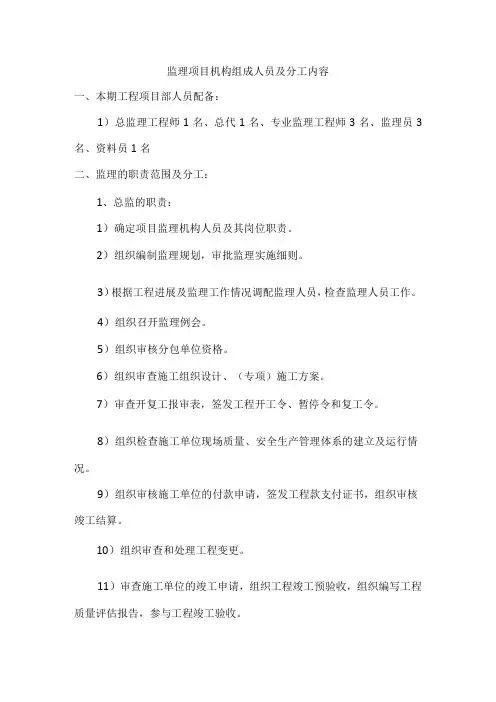 监理项目机构组成人员及分工内容

一、本期工程项目部人员配备：

1）总监理工程师 1 名、总代 1 名、专业监理工程师 3 名、监理员 3 名、资料员 1 名

二、监理的职责范围及分工：

1、总监的职责：

1）确定项目监理机构人员及其岗位职责。

2）组织编制监理规划，审批监理实施细则。

3）根据工程进展及监理工作情况调配监理人员，检查监理人员工作。

4）组织召开监理例会。

5）组织审核分包单位资格。

6）组织审查施工组织设计、（专项）施工方案。

7）审查开复工报审表，签发工程开工令、暂停令和复工令。

8）组织检查施工单位现场质量、安全生产管理体系的建立及运行情况。

9）组织审核施工单位的付款申请，签发工程款支付证书，组织审核竣工结算。

10）组织审查和处理工程变更。

11）审查施工单位的竣工申请，组织工程竣工预验收，组织编写工程质量评估报告，参与工程竣工验收。